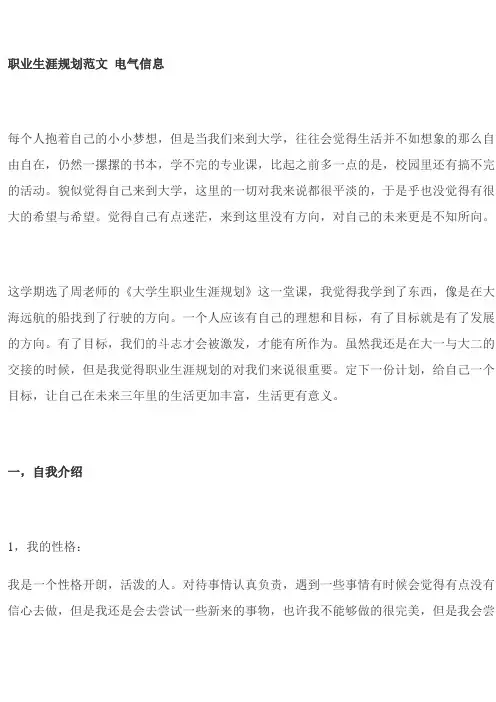 职业生涯规划范文 电气信息

每个人抱着自己的小小梦想，但是当我们来到大学，往往会觉得生活并不如想象的那么自由自在，仍然一摞摞的书本，学不完的专业课，比起之前多一点的是，校园里还有搞不完的活动。貌似觉得自己来到大学，这里的一切对我来说都很平淡的，于是乎也没觉得有很大的希望与希望。觉得自己有点迷茫，来到这里没有方向，对自己的未来更是不知所向。

这学期选了周老师的《大学生职业生涯规划》这一堂课，我觉得我学到了东西，像是在大海远航的船找到了行驶的方向。一个人应该有自己的理想和目标，有了目标就是有了发展的方向。有了目标，我们的斗志才会被激发，才能有所作为。虽然我还是在大一与大二的交接的时候，但是我觉得职业生涯规划的对我们来说很重要。定下一份计划，给自己一个目标，让自己在未来三年里的生活更加丰富，生活更有意义。

一，自我介绍

1，我的性格：

我是一个性格开朗，活泼的人。对待事情认真负责，遇到一些事情有时候会觉得有点没有信心去做，但是我还是会去尝试一些新来的事物，也许我不能够做的很完美，但是我会尝